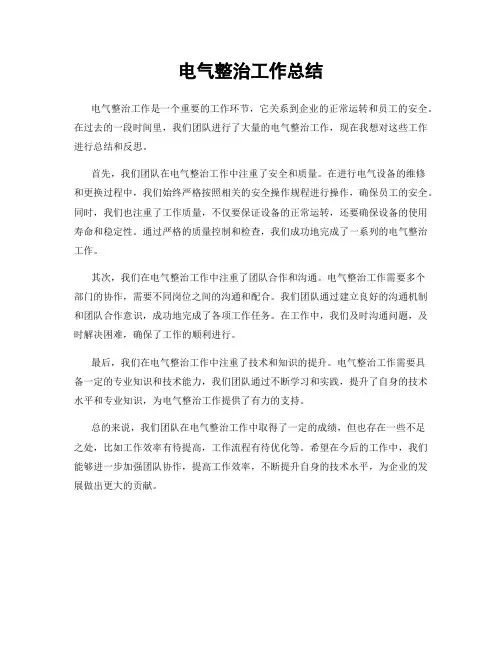 电气整治工作总结

电气整治工作是一个重要的工作环节，它关系到企业的正常运转和员工的安全。在过去的一段时间里，我们团队进行了大量的电气整治工作，现在我想对这些工作进行总结和反思。

首先，我们团队在电气整治工作中注重了安全和质量。在进行电气设备的维修和更换过程中，我们始终严格按照相关的安全操作规程进行操作，确保员工的安全。同时，我们也注重了工作质量，不仅要保证设备的正常运转，还要确保设备的使用寿命和稳定性。通过严格的质量控制和检查，我们成功地完成了一系列的电气整治工作。

其次，我们在电气整治工作中注重了团队合作和沟通。电气整治工作需要多个部门的协作，需要不同岗位之间的沟通和配合。我们团队通过建立良好的沟通机制和团队合作意识，成功地完成了各项工作任务。在工作中，我们及时沟通问题，及时解决困难，确保了工作的顺利进行。

最后，我们在电气整治工作中注重了技术和知识的提升。电气整治工作需要具备一定的专业知识和技术能力，我们团队通过不断学习和实践，提升了自身的技术水平和专业知识，为电气整治工作提供了有力的支持。

总的来说，我们团队在电气整治工作中取得了一定的成绩，但也存在一些不足之处，比如工作效率有待提高，工作流程有待优化等。希望在今后的工作中，我们能够进一步加强团队协作，提高工作效率，不断提升自身的技术水平，为企业的发展做出更大的贡献。